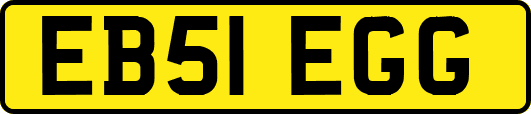 EB51 EGG